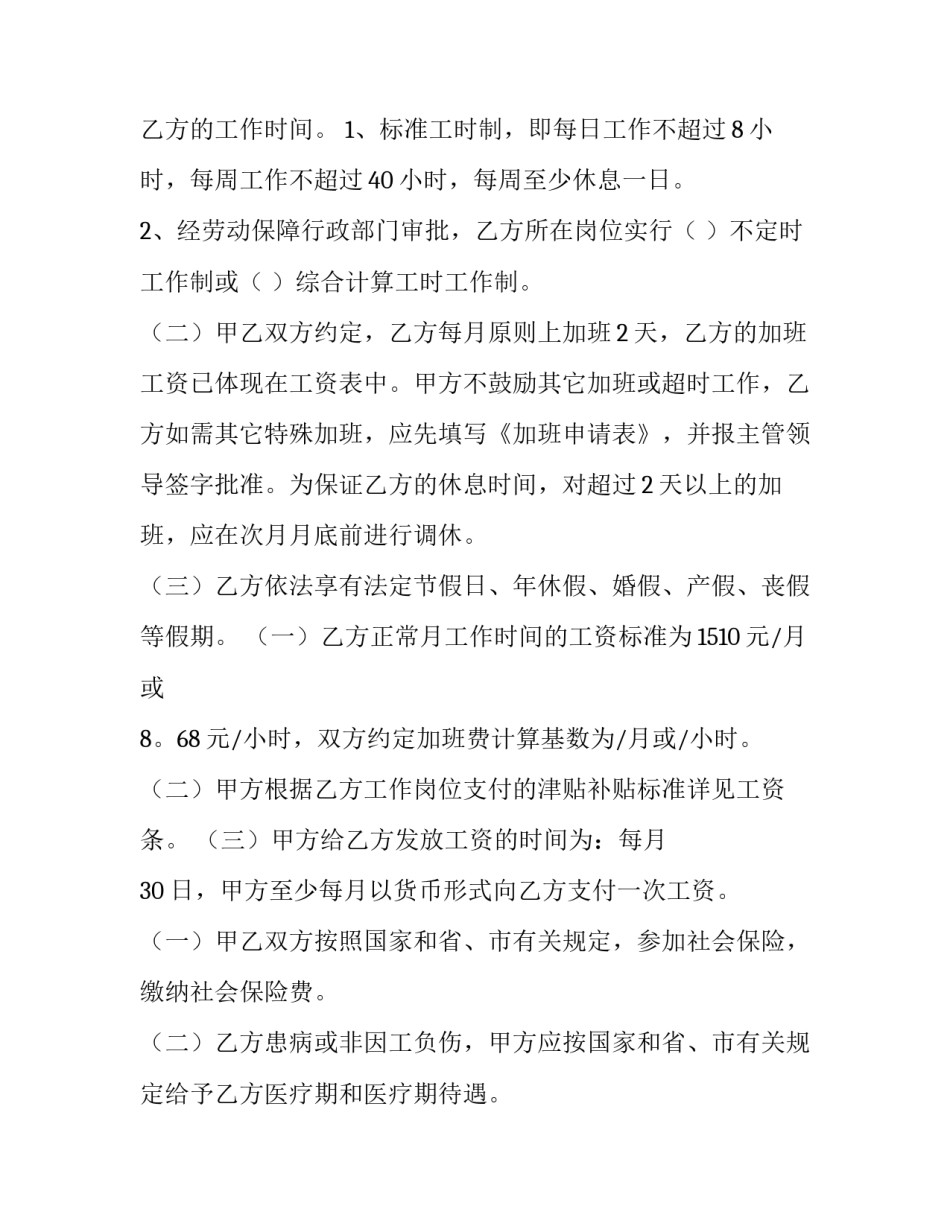 乙方的工作时间。 1、标准工时制，即每日工作不超过 8 小时，每周工作不超过 40 小时，每周至少休息一日。

2、经劳动保障行政部门审批，乙方所在岗位实行（ ）不定时工作制或（ ）综合计算工时工作制。

（二）甲乙双方约定，乙方每月原则上加班 2 天，乙方的加班工资已体现在工资表中。甲方不鼓励其它加班或超时工作，乙方如需其它特殊加班，应先填写《加班申请表》，并报主管领导签字批准。为保证乙方的休息时间，对超过 2 天以上的加班，应在次月月底前进行调休。

（三）乙方依法享有法定节假日、年休假、婚假、产假、丧假等假期。 （一）乙方正常月工作时间的工资标准为 1510 元/月或

8。68 元/小时，双方约定加班费计算基数为/月或/小时。

（二）甲方根据乙方工作岗位支付的津贴补贴标准详见工资条。 （三）甲方给乙方发放工资的时间为：每月

30 日，甲方至少每月以货币形式向乙方支付一次工资。

（一）甲乙双方按照国家和省、市有关规定，参加社会保险，缴纳社会保险费。

（二）乙方患病或非因工负伤，甲方应按国家和省、市有关规定给予乙方医疗期和医疗期待遇。